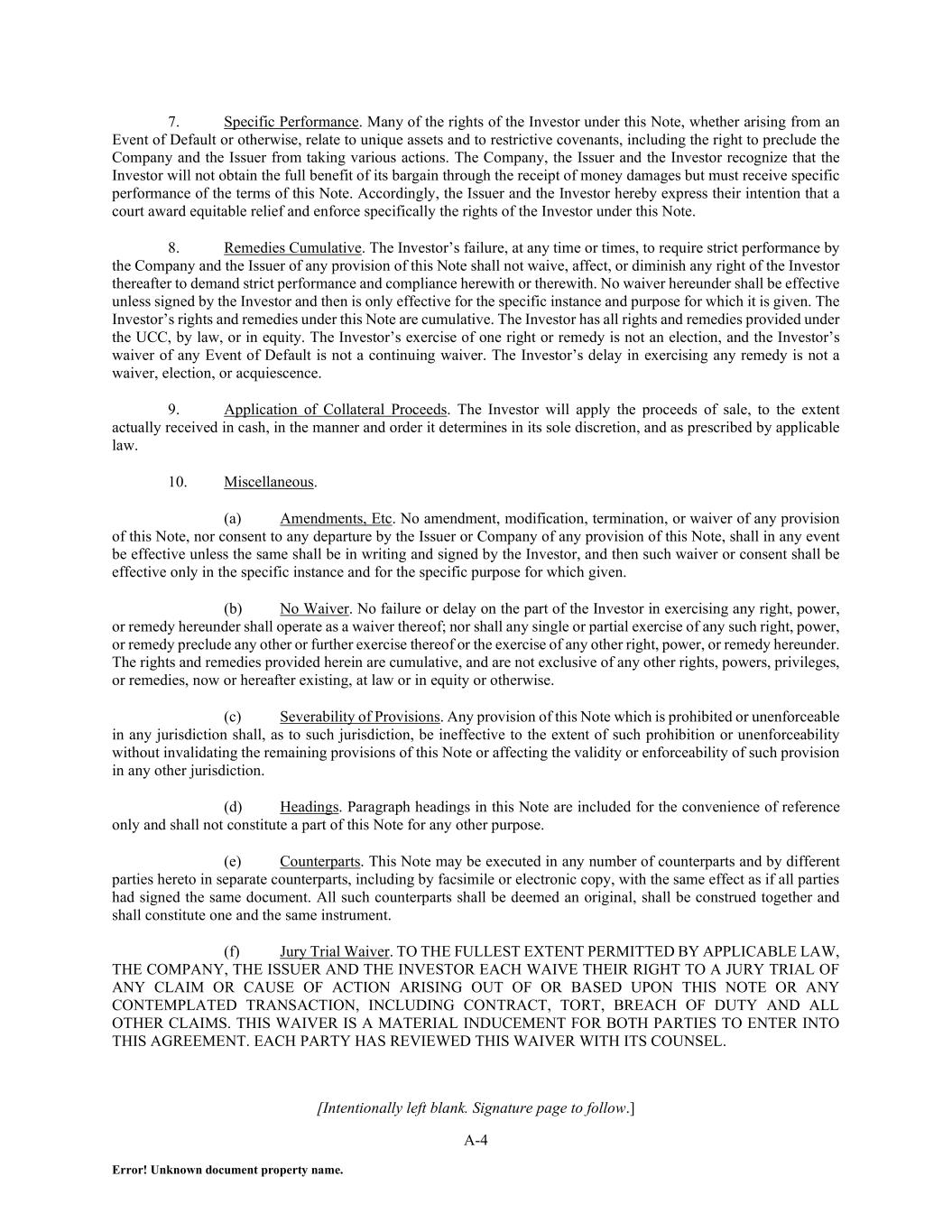 7. Specific Performance. Many of the rights of the Investor under this Note, whether arising from an Event of Default or otherwise, relate to unique assets and to restrictive covenants, including the right to preclude the Company and the Issuer from taking various actions. The Company, the Issuer and the Investor recognize that the Investor will not obtain the full benefit of its bargain through the receipt of money damages but must receive specific performance of the terms of this Note. Accordingly, the Issuer and the Investor hereby express their intention that a court award equitable relief and enforce specifically the rights of the Investor under this Note.

8. Remedies Cumulative. The Investor's failure, at any time or times, to require strict performance by the Company and the Issuer of any provision of this Note shall not waive, affect, or diminish any right of the Investor thereafter to demand strict performance and compliance herewith or therewith. No waiver hereunder shall be effective unless signed by the Investor and then is only effective for the specific instance and purpose for which it is given. The Investor's rights and remedies under this Note are cumulative. The Investor has all rights and remedies provided under the UCC, by law, or in equity. The Investor's exercise of one right or remedy is not an election, and the Investor's waiver of any Event of Default is not a continuing waiver. The Investor's delay in exercising any remedy is not a waiver, election, or acquiescence.

9. Application of Collateral Proceeds. The Investor will apply the proceeds of sale, to the extent actually received in cash, in the manner and order it determines in its sole discretion, and as prescribed by applicable law.

10. Miscellaneous.

(a) Amendments, Etc. No amendment, modification, termination, or waiver of any provision of this Note, nor consent to any departure by the Issuer or Company of any provision of this Note, shall in any event be effective unless the same shall be in writing and signed by the Investor, and then such waiver or consent shall be effective only in the specific instance and for the specific purpose for which given.

(b) No Waiver. No failure or delay on the part of the Investor in exercising any right, power, or remedy hereunder shall operate as a waiver thereof; nor shall any single or partial exercise of any such right, power, or remedy preclude any other or further exercise thereof or the exercise of any other right, power, or remedy hereunder. The rights and remedies provided herein are cumulative, and are not exclusive of any other rights, powers, privileges, or remedies, now or hereafter existing, at law or in equity or otherwise.

(c) Severability of Provisions. Any provision of this Note which is prohibited or unenforceable in any jurisdiction shall, as to such jurisdiction, be ineffective to the extent of such prohibition or unenforceability without invalidating the remaining provisions of this Note or affecting the validity or enforceability of such provision in any other jurisdiction.

(d) Headings. Paragraph headings in this Note are included for the convenience of reference only and shall not constitute a part of this Note for any other purpose.

(e) Counterparts. This Note may be executed in any number of counterparts and by different parties hereto in separate counterparts, including by facsimile or electronic copy, with the same effect as if all parties had signed the same document. All such counterparts shall be deemed an original, shall be construed together and shall constitute one and the same instrument.

(f) Jury Trial Waiver. TO THE FULLEST EXTENT PERMITTED BY APPLICABLE LAW, THE COMPANY, THE ISSUER AND THE INVESTOR EACH WAIVE THEIR RIGHT TO A JURY TRIAL OF ANY CLAIM OR CAUSE OF ACTION ARISING OUT OF OR BASED UPON THIS NOTE OR ANY CONTEMPLATED TRANSACTION, INCLUDING CONTRACT, TORT, BREACH OF DUTY AND ALL OTHER CLAIMS. THIS WAIVER IS A MATERIAL INDUCEMENT FOR BOTH PARTIES TO ENTER INTO THIS AGREEMENT. EACH PARTY HAS REVIEWED THIS WAIVER WITH ITS COUNSEL.

[Intentionally left blank. Signature page to follow.]

A-4

Error! Unknown document property name.